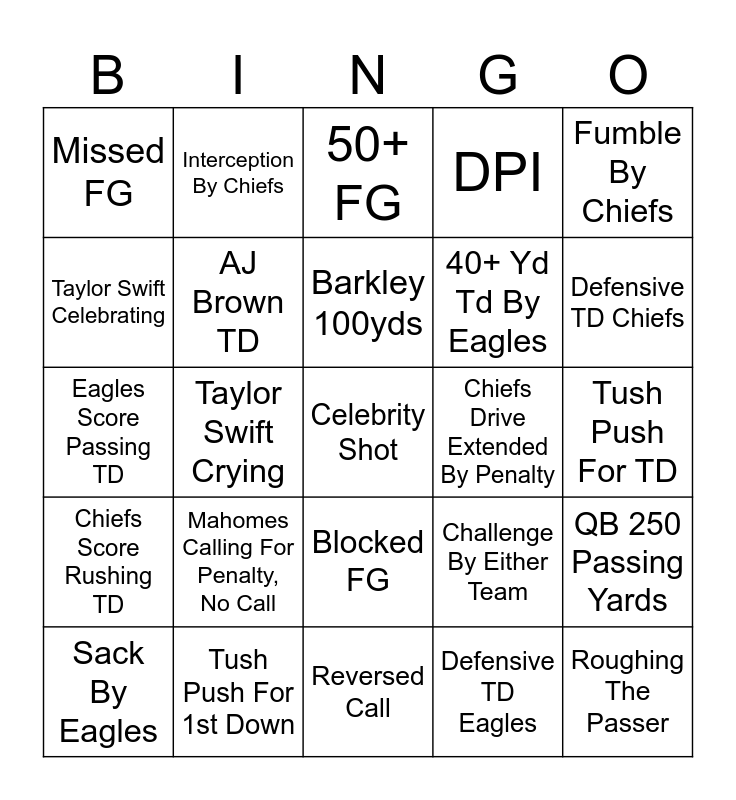 | B | I | N | G | O |
|---|---|---|---|---|
| Missed FG | Interception By Chiefs | 50+ FG | DPI | Fumble By Chiefs |
| Taylor Swift Celebrating | AJ Brown TD | Barkley 100yds | 40+ Yd Td By Eagles | Defensive TD Chiefs |
| Eagles Score Passing TD | Taylor Swift Crying | Celebrity Shot | Chiefs Drive Extended By Penalty | Tush Push For TD |
| Chiefs Score Rushing TD | Mahomes Calling For Penalty, No Call | Blocked FG | Challenge By Either Team | QB 250 Passing Yards |
| Sack By Eagles | Tush Push For 1st Down | Reversed Call | Defensive TD Eagles | Roughing The Passer |